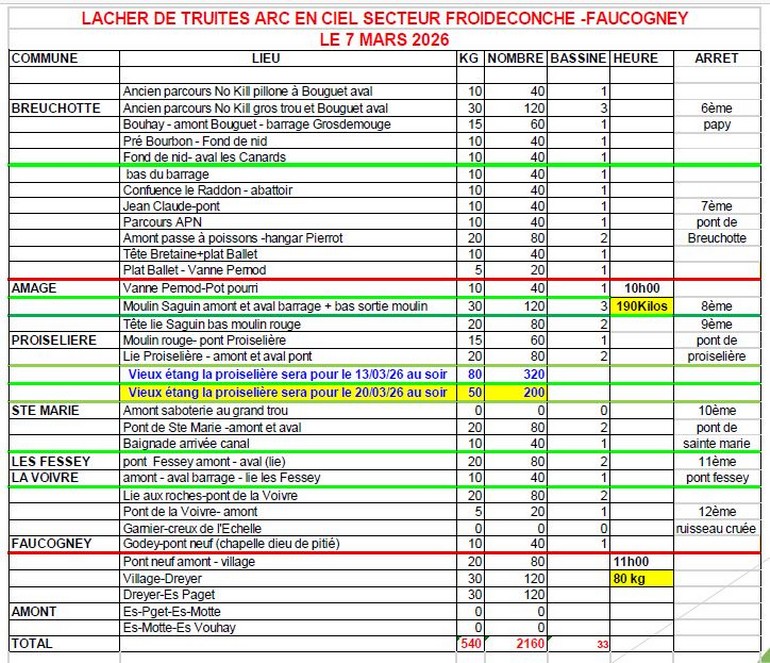 LACHER DE TRUITES ARC EN CIEL SECTEUR FROIDECONCHE -FAUCOGNEY
LE 7 MARS 2026

| COMMUNE | LIEU | KG | NOMBRE | BASSINE | HEURE | ARRET |
|---|---|---|---|---|---|---|
| | | | | | | |
| | Ancien parcours No Kill pillone à Bouguet aval | 10 | 40 | 1 | | |
| BREUCHOTTE | Ancien parcours No Kill gros trou et Bouguet aval | 30 | 120 | 3 | | 6ème |
| | Bouhay - amont Bouguet - barrage Grosdemouge | 15 | 60 | 1 | | papy |
| | Pré Bourbon - Fond de nid | 10 | 40 | 1 | | |
| | Fond de nid- aval les Canards | 10 | 40 | 1 | | |
| | bas du barrage | 10 | 40 | 1 | | |
| | Confuence le Raddon - abattoir | 10 | 40 | 1 | | |
| | Jean Claude-pont | 10 | 40 | 1 | | 7ème |
| | Parcours APN | 10 | 40 | 1 | | pont de |
| | Amont passe à poissons -hangar Pierrot | 20 | 80 | 2 | | Breuchotte |
| | Tête Bretaine+plat Ballet | 10 | 40 | 1 | | |
| | Plat Ballet - Vanne Pernod | 5 | 20 | 1 | | |
| AMAGE | Vanne Pernod-Pot pourri | 10 | 40 | 1 | 10h00 | |
| | Moulin Saguin amont et aval barrage + bas sortie moulin | 30 | 120 | 3 | 190Kilos | 8ème |
| | Tête lie Saguin bas moulin rouge | 20 | 80 | 2 | | 9ème |
| PROISELIERE | Moulin rouge- pont Proiselière | 15 | 60 | 1 | | pont de |
| | Lie Proiselière - amont et aval pont | 20 | 80 | 2 | | proiselière |
| | Vieux étang la proiselière sera pour le 13/03/26 au soir | 80 | 320 | | | |
| | Vieux étang la proiselière sera pour le 20/03/26 au soir | 50 | 200 | | | |
| STE MARIE | Amont saboterie au grand trou | 0 | 0 | 0 | | 10ème |
| | Pont de Ste Marie -amont et aval | 20 | 80 | 2 | | pont de |
| | Baignade arrivée canal | 10 | 40 | 1 | | sainte marie |
| LES FESSEY | pont Fessey amont - aval (lie) | 20 | 80 | 2 | | 11ème |
| LA VOIVRE | amont - aval barrage - lie les Fessey | 10 | 40 | 1 | | pont fessey |
| | Lie aux roches-pont de la Voivre | 20 | 80 | 2 | | |
| | Pont de la Voivre- amont | 5 | 20 | 1 | | 12ème |
| | Garnier-creux de l'Echelle | 0 | 0 | 0 | | ruisseau cruée |
| FAUCOGNEY | Godey-pont neuf (chapelle dieu de pitié) | 10 | 40 | 1 | | |
| | Pont neuf amont - village | 20 | 80 | | 11h00 | |
| | Village-Dreyer | 30 | 120 | | 80 kg | |
| | Dreyer-Es Paget | 30 | 120 | | | |
| AMONT | Es-Pget-Es-Motte | 0 | 0 | | | |
| | Es-Motte-Es Vouhay | 0 | 0 | | | |
| TOTAL | | 540 | 2160 | 33 | | |